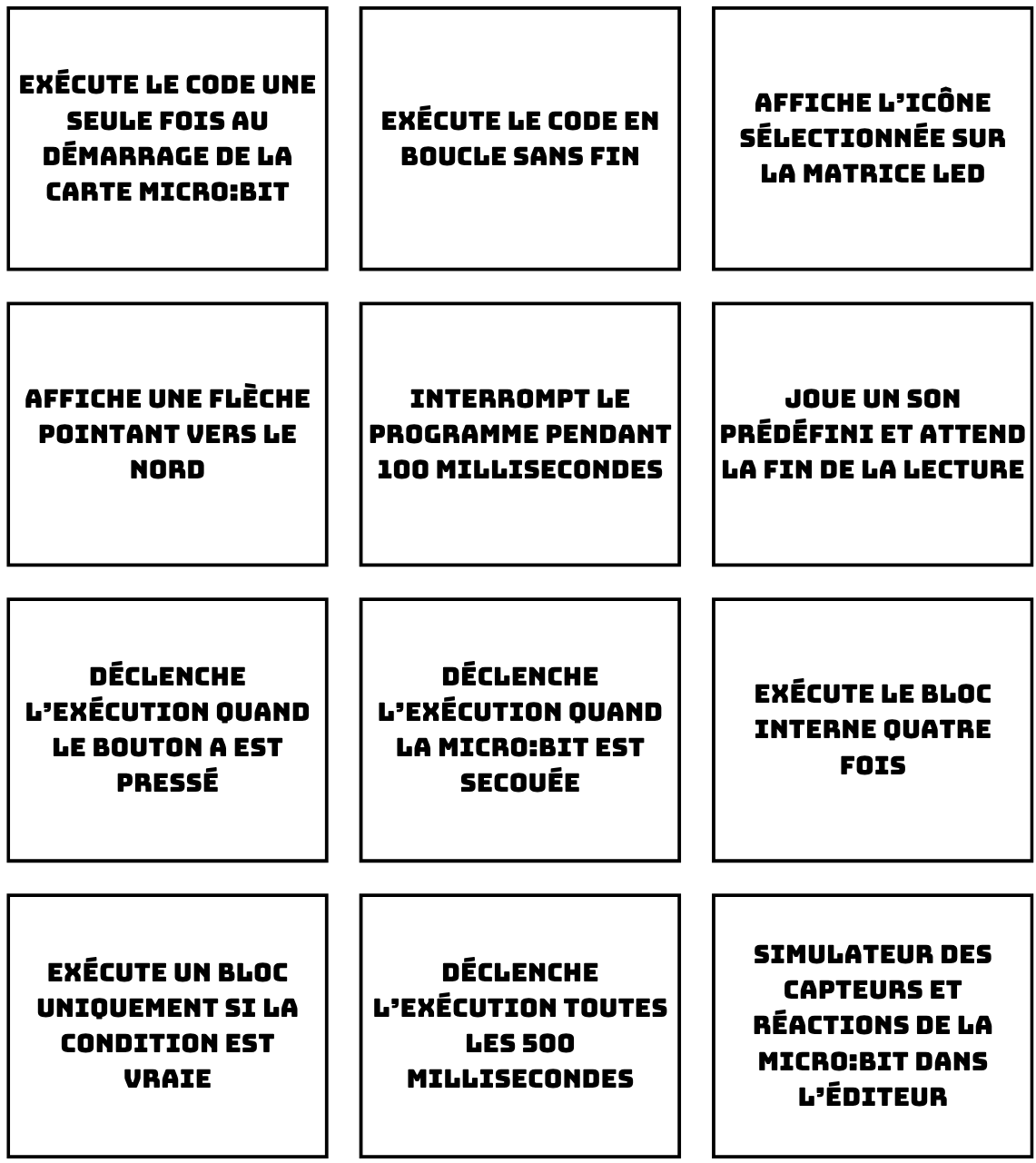 EXÉCUTE LE CODE UNE SEULE FOIS AU DÉMARRAGE DE LA CARTE MICRO:BIT

EXÉCUTE LE CODE EN BOUCLE SANS FIN

AFFICHE L'ICÔNE SÉLECTIONNÉE SUR LA MATRICE LED

AFFICHE UNE FLÈCHE POINTANT VERS LE NORD

INTERROMPT LE PROGRAMME PENDANT 100 MILLISECONDES

JOUE UN SON PRÉDÉFINI ET ATTEND LA FIN DE LA LECTURE

DÉCLENCHE L'EXÉCUTION QUAND LE BOUTON A EST PRESSÉ

DÉCLENCHE L'EXÉCUTION QUAND LA MICRO:BIT EST SECOUÉE

EXÉCUTE LE BLOC INTERNE QUATRE FOIS

EXÉCUTE UN BLOC UNIQUEMENT SI LA CONDITION EST VRAIE

DÉCLENCHE L'EXÉCUTION TOUTES LES 500 MILLISECONDES

SIMULATEUR DES CAPTEURS ET RÉACTIONS DE LA MICRO:BIT DANS L'ÉDITEUR